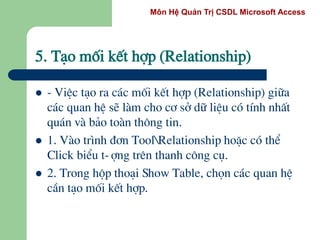 Môn Hệ Quản Trị CSDL Microsoft Access

5. Tạo mối kết hợp (Relationship)

- - Việc tạo ra các mối kết hợp (Relationship) giữa các quan hệ sẽ làm cho cơ sở dữ liệu có tính nhất quán và bảo toàn thông tin.
- 1. Vào trình đơn Tool\Relationship hoặc có thể Click biểu t- ợng trên thanh công cụ.
- 2. Trong hộp thoại Show Table, chọn các quan hệ cần tạo mối kết hợp.